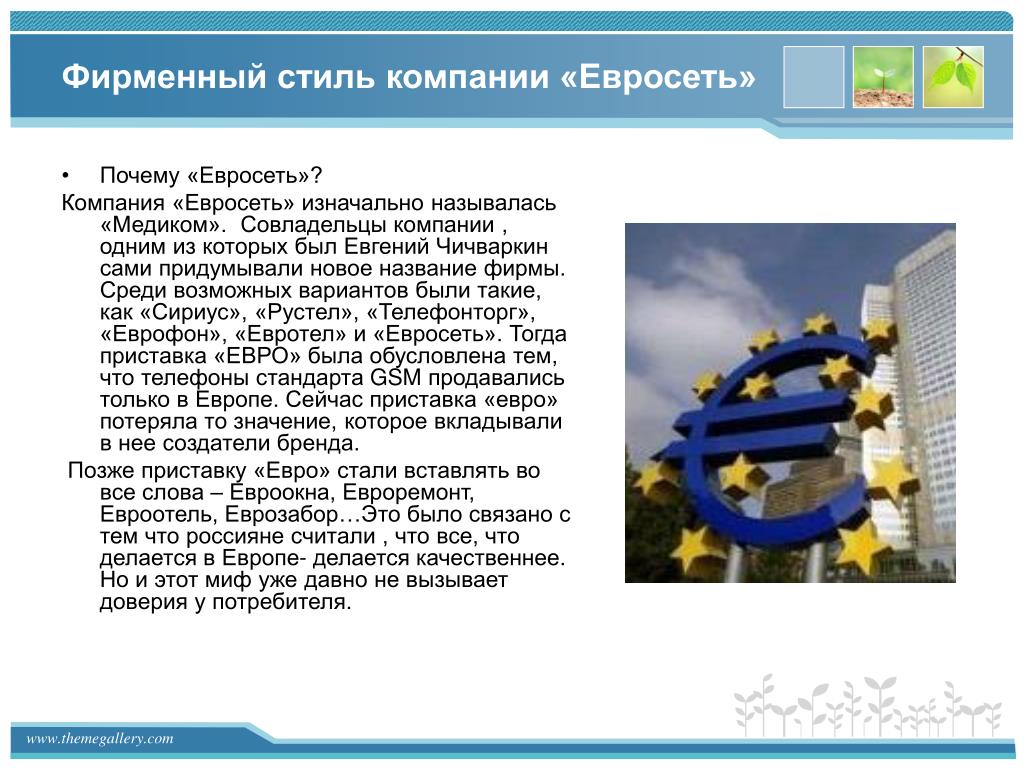 Фирменный стиль компании «Евросеть»

• Почему «Евросеть»?

Компания «Евросеть» изначально называлась «Медиком». Совладельцы компании , одним из которых был Евгений Чичваркин сами придумывали новое название фирмы. Среди возможных вариантов были такие, как «Сириус», «Рустел», «Телефонторг», «Еврофон», «Евротел» и «Евросеть». Тогда приставка «ЕВРО» была обусловлена тем, что телефоны стандарта GSM продавались только в Европе. Сейчас приставка «евро» потеряла то значение, которое вкладывали в нее создатели бренда.

Позже приставку «Евро» стали вставлять во все слова – Евроокна, Евроремонт, Евроотель, Еврозабор…Это было связано с тем что россияне считали , что все, что делается в Европе- делается качественнее. Но и этот миф уже давно не вызывает доверия у потребителя.

www.themegallery.com